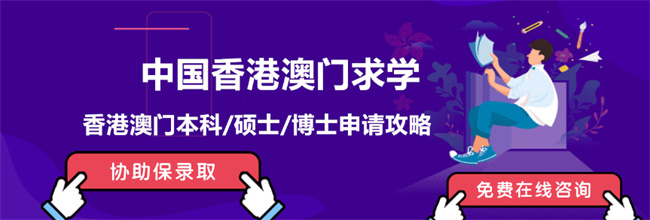 中国香港澳门求学

香港澳门本科/硕士/博士申请攻略

协助保录取

免费在线咨询